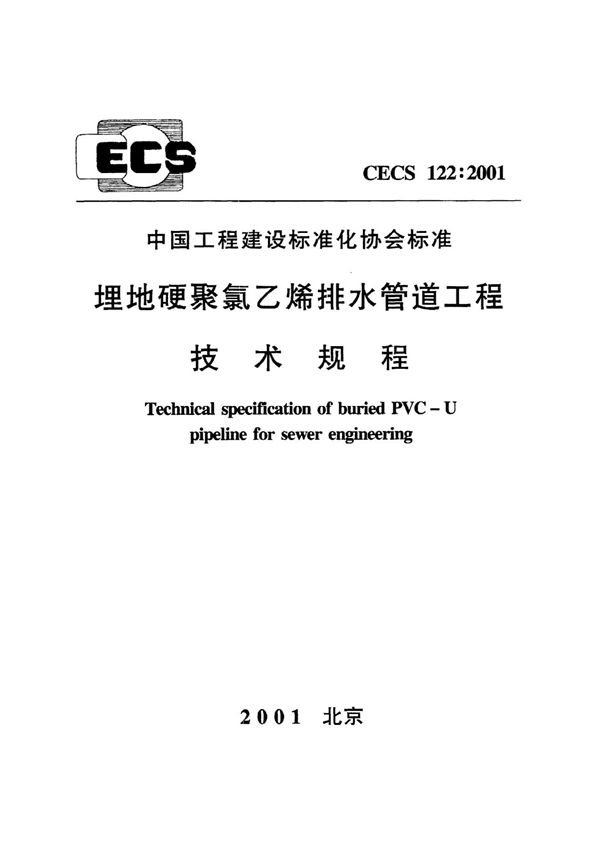 ECS

CECS 122:2001

中国工程建设标准化协会标准

埋地硬聚氯乙烯排水管道工程

技 术 规 程

Technical specification of buried PVC – U pipeline for sewer engineering

2001 北京